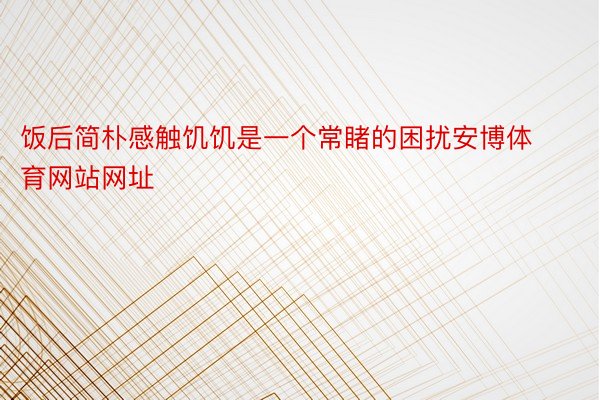 饭后简朴感触饥饥是一个常睹的困扰安博体育网站网址